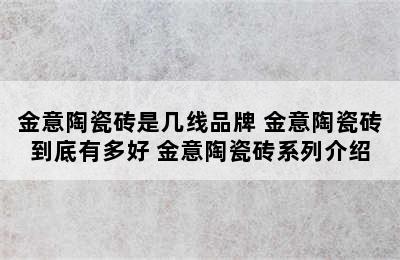 金意陶瓷砖是几线品牌 金意陶瓷砖到底有多好 金意陶瓷砖系列介绍